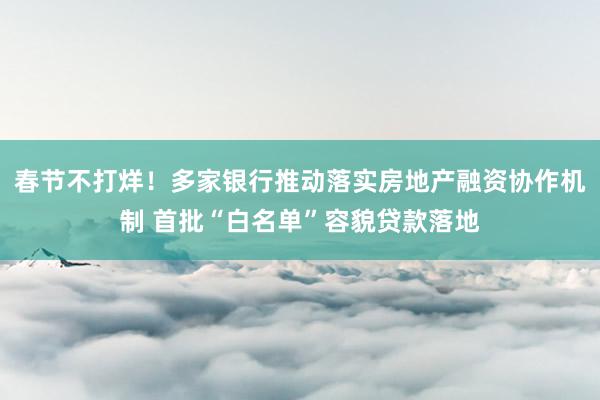 春节不打烊！多家银行推动落实房地产融资协作机制 首批“白名单”容貌贷款落地